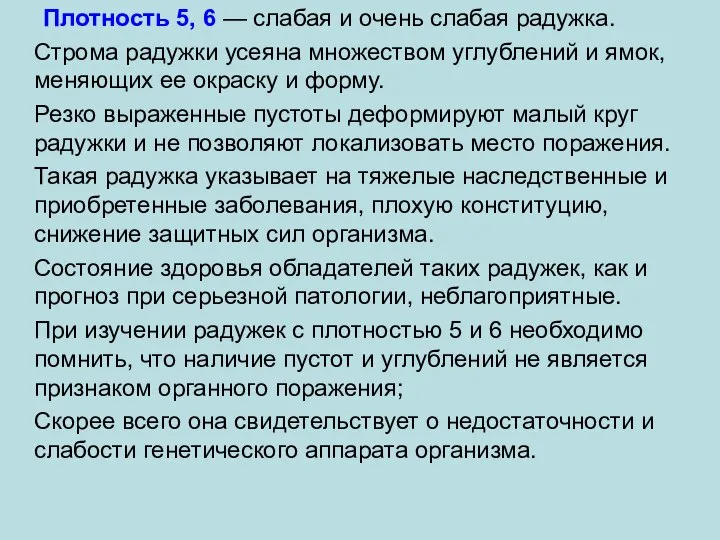 Плотность 5, 6 — слабая и очень слабая радужка.

Строма радужки усеяна множеством углублений и ямок, меняющих ее окраску и форму.

Резко выраженные пустоты деформируют малый круг радужки и не позволяют локализовать место поражения.

Такая радужка указывает на тяжелые наследственные и приобретенные заболевания, плохую конституцию, снижение защитных сил организма.

Состояние здоровья обладателей таких радужек, как и прогноз при серьезной патологии, неблагоприятные.

При изучении радужек с плотностью 5 и 6 необходимо помнить, что наличие пустот и углублений не является признаком органного поражения;

Скорее всего она свидетельствует о недостаточности и слабости генетического аппарата организма.